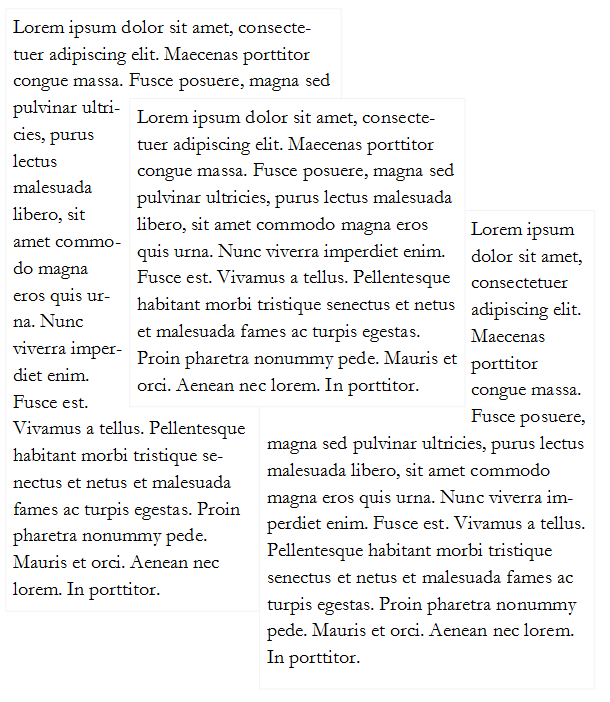 Lorem ipsum dolor sit amet, consectetuer adipiscing elit. Maecenas porttitor congue massa. Fusce posuere, magna sed pulvinar ultricies, purus lectus malesuada libero, sit amet commodo magna eros quis urna. Nunc viverra imperdiet enim. Fusce est. Vivamus a tellus. Pellentesque habitant morbi tristique senectus et netus et malesuada fames ac turpis egestas. Proin pharetra nonummy pede. Mauris et orci. Aenean nec lorem. In porttitor.

Lorem ipsum dolor sit amet, consectetuer adipiscing elit. Maecenas porttitor congue massa. Fusce posuere, magna sed pulvinar ultricies, purus lectus malesuada libero, sit amet commodo magna eros quis urna. Nunc viverra imperdiet enim. Fusce est. Vivamus a tellus. Pellentesque habitant morbi tristique senectus et netus et malesuada fames ac turpis egestas. Proin pharetra nonummy pede. Mauris et orci. Aenean nec lorem. In porttitor.

Lorem ipsum dolor sit amet, consectetuer adipiscing elit. Maecenas porttitor congue massa. Fusce posuere, magna sed pulvinar ultricies, purus lectus malesuada libero, sit amet commodo magna eros quis urna. Nunc viverra imperdiet enim. Fusce est. Vivamus a tellus. Pellentesque habitant morbi tristique senectus et netus et malesuada fames ac turpis egestas. Proin pharetra nonummy pede. Mauris et orci. Aenean nec lorem. In porttitor.